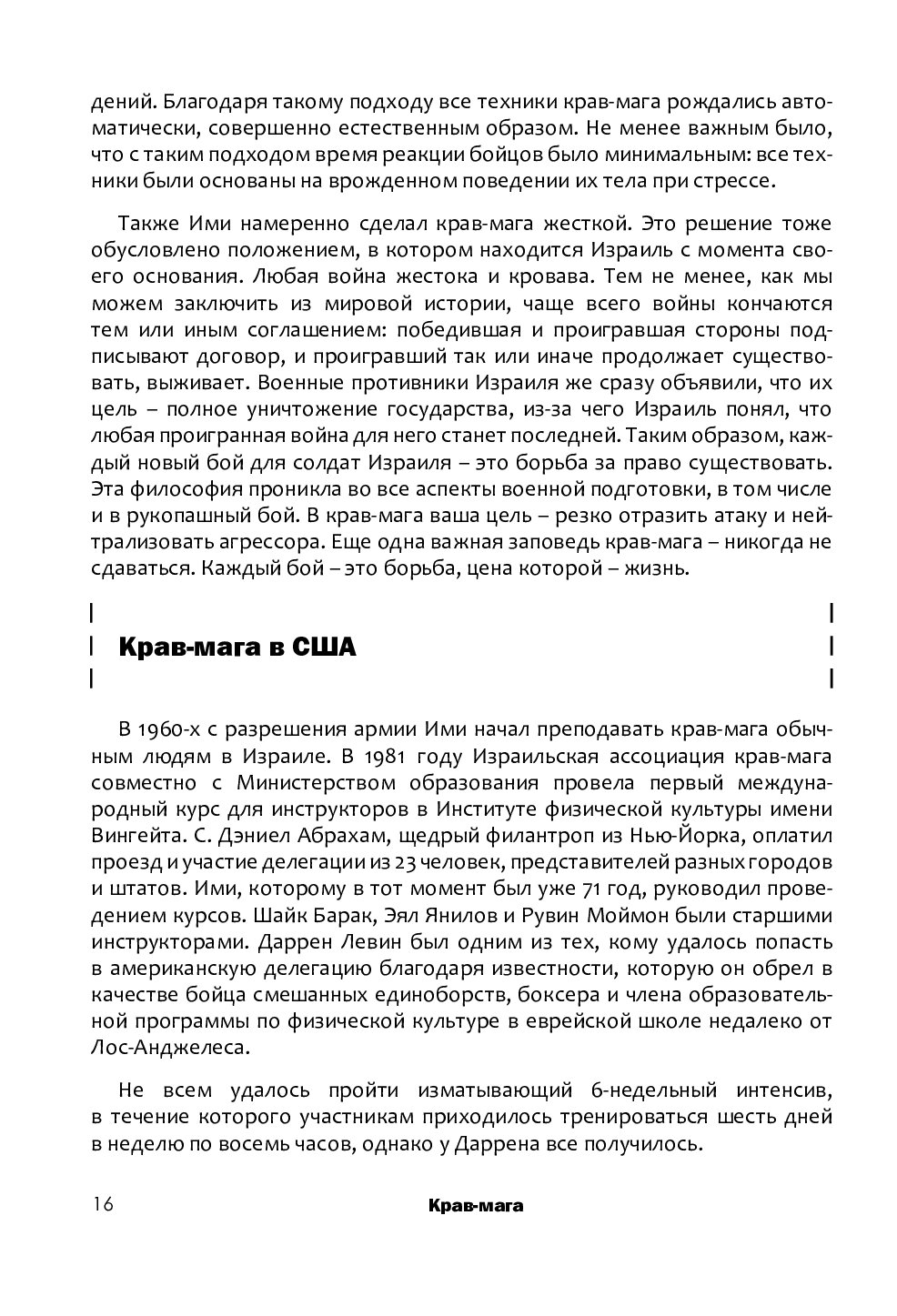 дений. Благодаря такому подходу все техники крав-мага рождались автоматически, совершенно естественным образом. Не менее важным было, что с таким подходом время реакции бойцов было минимальным: все техники были основаны на врожденном поведении их тела при стрессе.

Также Ими намеренно сделал крав-мага жесткой. Это решение тоже обусловлено положением, в котором находится Израиль с момента своего основания. Любая война жестока и кровава. Тем не менее, как мы можем заключить из мировой истории, чаще всего войны кончаются тем или иным соглашением: победившая и проигравшая стороны подписывают договор, и проигравший так или иначе продолжает существовать, выживает. Военные противники Израиля же сразу объявили, что их цель – полное уничтожение государства, из-за чего Израиль понял, что любая проигранная война для него станет последней. Таким образом, каждый новый бой для солдат Израиля – это борьба за право существовать. Эта философия проникла во все аспекты военной подготовки, в том числе и в рукопашный бой. В крав-мага ваша цель – резко отразить атаку и нейтрализовать агрессора. Еще одна важная заповедь крав-мага – никогда не сдаваться. Каждый бой – это борьба, цена которой – жизнь.

Крав-мага в США

В 1960-х с разрешения армии Ими начал преподавать крав-мага обычным людям в Израиле. В 1981 году Израильская ассоциация крав-мага совместно с Министерством образования провела первый международный курс для инструкторов в Институте физической культуры имени Вингейта. С. Дэниел Абрахам, щедрый филантроп из Нью-Йорка, оплатил проезд и участие делегации из 23 человек, представителей разных городов и штатов. Ими, которому в тот момент был уже 71 год, руководил проведением курсов. Шайк Барак, Эял Янилов и Рувин Моймон были старшими инструкторами. Даррен Левин был одним из тех, кому удалось попасть в американскую делегацию благодаря известности, которую он обрел в качестве бойца смешанных единоборств, боксера и члена образовательной программы по физической культуре в еврейской школе недалеко от Лос-Анджелеса.

Не всем удалось пройти изматывающий 6-недельный интенсив, в течение которого участникам приходилось тренироваться шесть дней в неделю по восемь часов, однако у Даррена все получилось.

16 Крав-мага